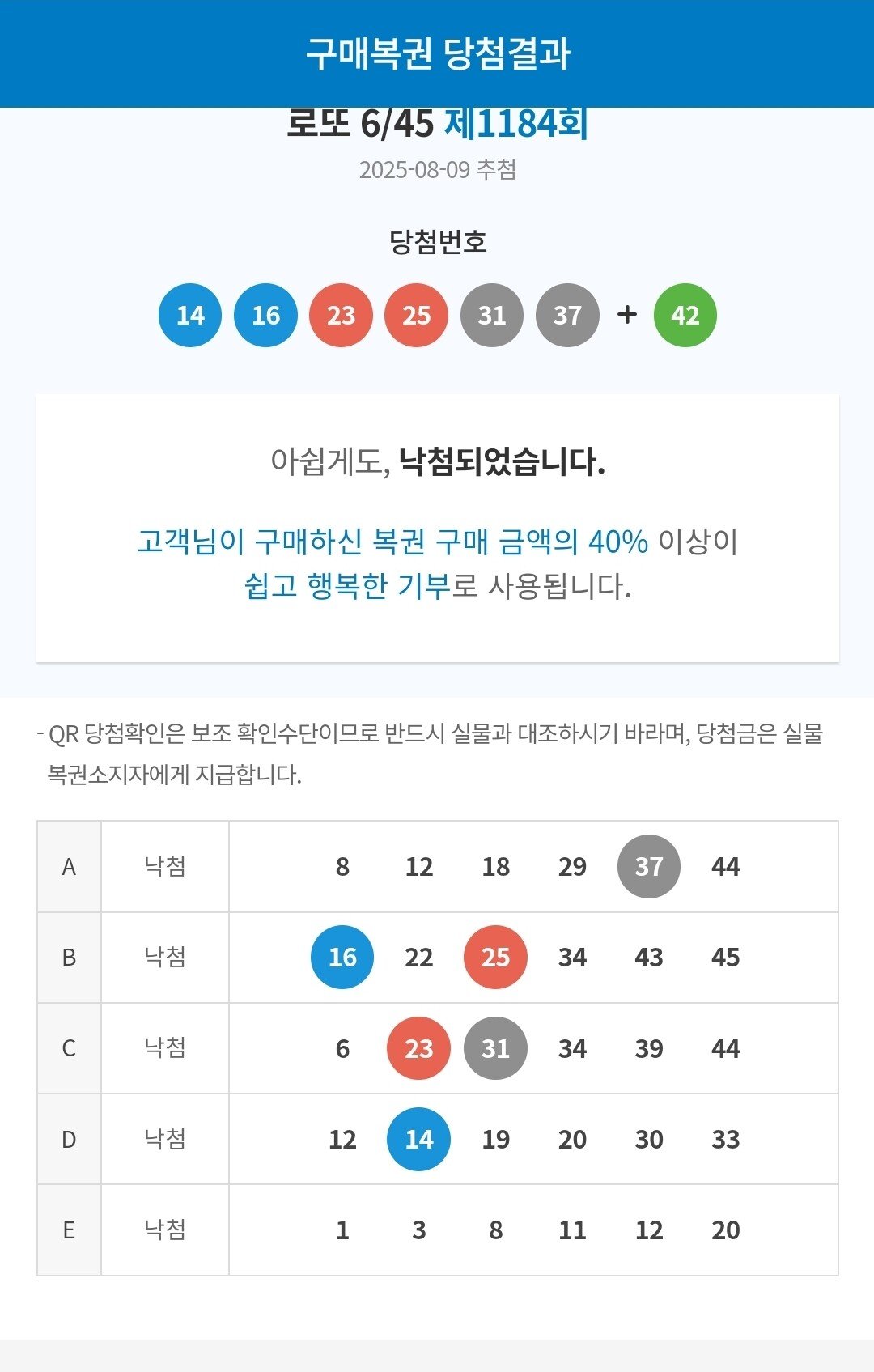 구매복권 당첨결과

로또 6/45 제1184회

2025-08-09 추첨

당첨번호

14 16 23 25 31 37 + 42

아쉽게도, 낙첨되었습니다.

고객님이 구매하신 복권 구매 금액의 40% 이상이 쉽고 행복한 기부로 사용됩니다.

- QR 당첨확인은 보조 확인수단이므로 반드시 실물과 대조하시기 바라며, 당첨금은 실물 복권소지자에게 지급합니다.

| A | 낙첨 | 8 12 18 29 37 44 |
|---|---|---|
| B | 낙첨 | 16 22 25 34 43 45 |
| C | 낙첨 | 6 23 31 34 39 44 |
| D | 낙첨 | 12 14 19 20 30 33 |
| E | 낙첨 | 1 3 8 11 12 20 |